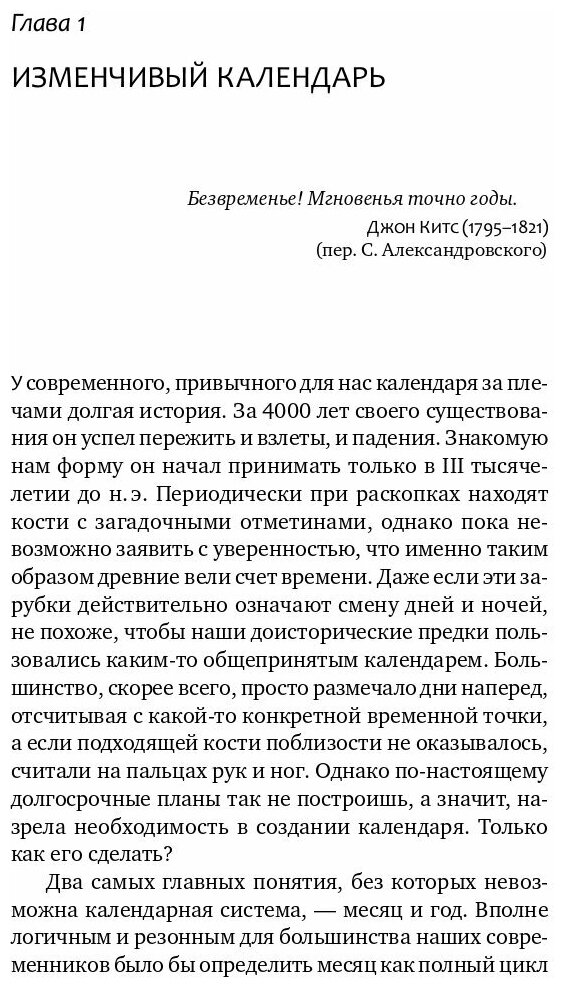 Глава 1

ИЗМЕНЧИВЫЙ КАЛЕНДАРЬ

Безвременье! Мгновенья точно годы.
Джон Китс (1795–1821)
(пер. С. Александровского)

У современного, привычного для нас календаря за плечами долгая история. За 4000 лет своего существования он успел пережить и взлеты, и падения. Знакомую нам форму он начал принимать только в III тысячелетии до н. э. Периодически при раскопках находят кости с загадочными отметинами, однако пока невозможно заявить с уверенностью, что именно таким образом древние вели счет времени. Даже если эти зарубки действительно означают смену дней и ночей, не похоже, чтобы наши доисторические предки пользовались каким-то общепринятым календарем. Большинство, скорее всего, просто размечало дни наперед, отсчитывая с какой-то конкретной временной точки, а если подходящей кости поблизости не оказывалось, считали на пальцах рук и ног. Однако по-настоящему долгосрочные планы так не построишь, а значит, назрела необходимость в создании календаря. Только как его сделать?

Два самых главных понятия, без которых невозможна календарная система, — месяц и год. Вполне логичным и резонным для большинства наших современников было бы определить месяц как полный цикл